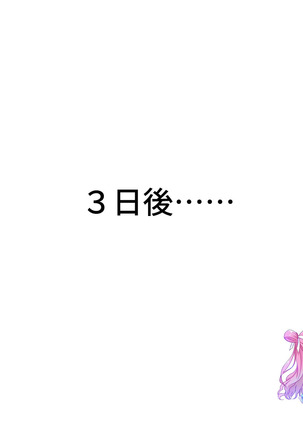 ３日後……